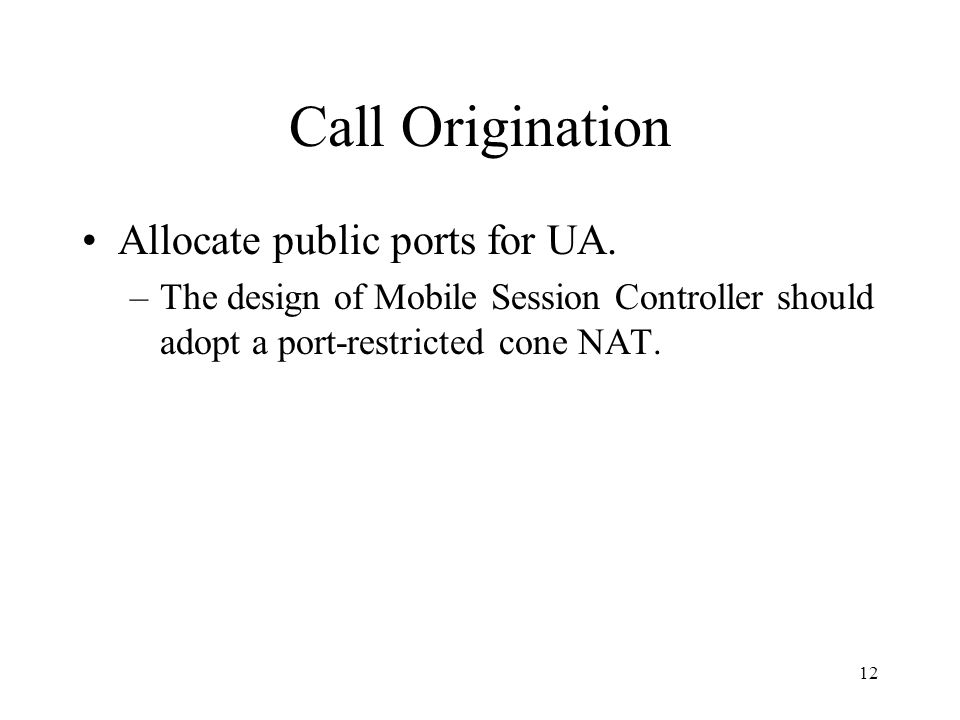 Call Origination

• Allocate public ports for UA.

– The design of Mobile Session Controller should adopt a port-restricted cone NAT.

12